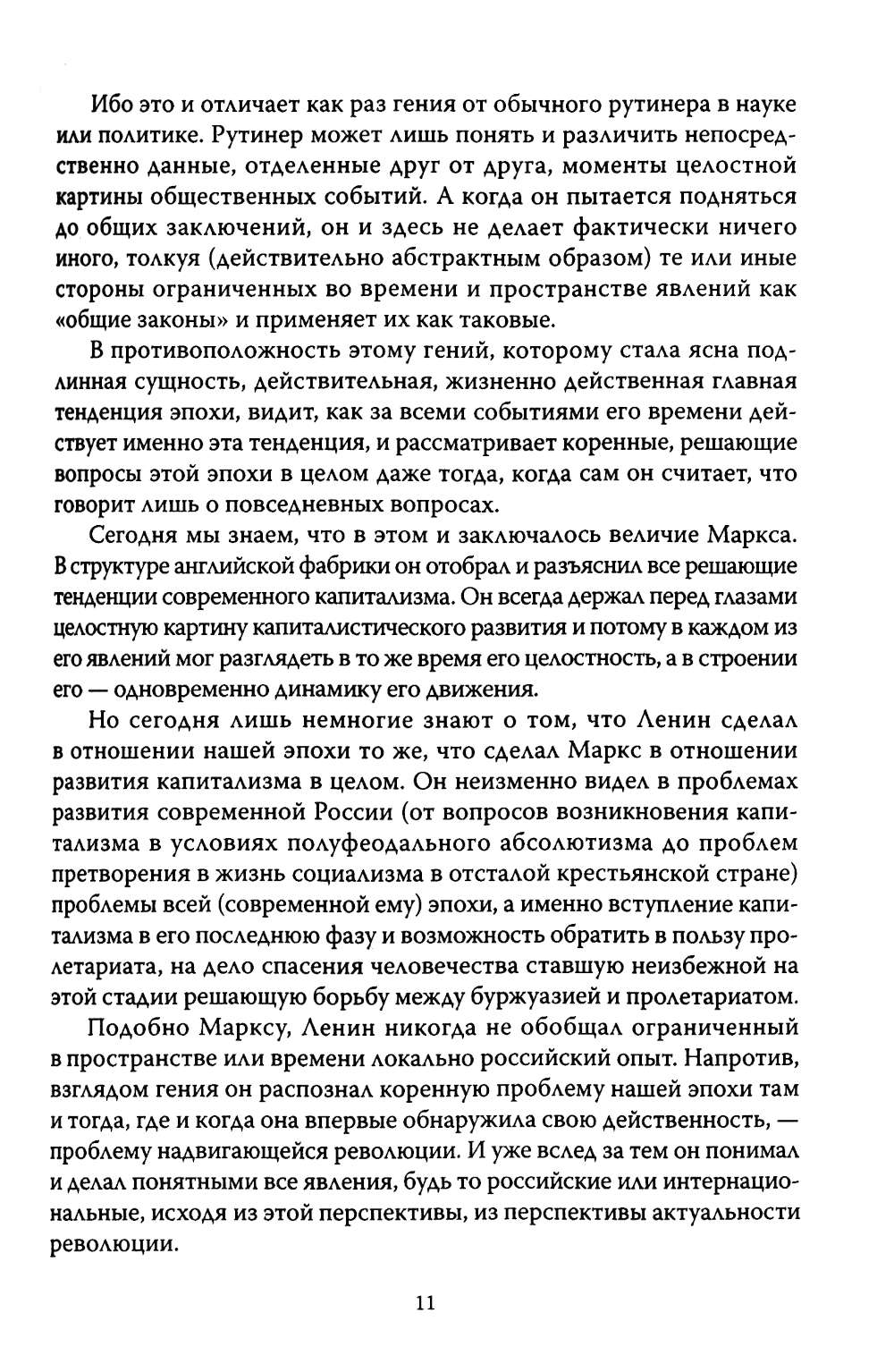 Ибо это и отличает как раз гения от обычного рутинера в науке или политике. Рутинер может лишь понять и различить непосредственно данные, отделенные друг от друга, моменты целостной картины общественных событий. А когда он пытается подняться до общих заключений, он и здесь не делает фактически ничего иного, толкуя (действительно абстрактным образом) те или иные стороны ограниченных во времени и пространстве явлений как «общие законы» и применяет их как таковые.

В противоположность этому гений, которому стала ясна подлинная сущность, действительная, жизненно действенная главная тенденция эпохи, видит, как за всеми событиями его времени действует именно эта тенденция, и рассматривает коренные, решающие вопросы этой эпохи в целом даже тогда, когда сам он считает, что говорит лишь о повседневных вопросах.

Сегодня мы знаем, что в этом и заключалось величие Маркса. В структуре английской фабрики он отобрал и разъяснил все решающие тенденции современного капитализма. Он всегда держал перед глазами целостную картину капиталистического развития и потому в каждом из его явлений мог разглядеть в то же время его целостность, а в строении его — одновременно динамику его движения.

Но сегодня лишь немногие знают о том, что Ленин сделал в отношении нашей эпохи то же, что сделал Маркс в отношении развития капитализма в целом. Он неизменно видел в проблемах развития современной России (от вопросов возникновения капитализма в условиях полуфеодального абсолютизма до проблем претворения в жизнь социализма в отсталой крестьянской стране) проблемы всей (современной ему) эпохи, а именно вступление капитализма в его последнюю фазу и возможность обратить в пользу пролетариата, на дело спасения человечества ставшую неизбежной на этой стадии решающую борьбу между буржуазией и пролетариатом.

Подобно Марксу, Ленин никогда не обобщал ограниченный в пространстве или времени локально российский опыт. Напротив, взглядом гения он распознал коренную проблему нашей эпохи там и тогда, где и когда она впервые обнаружила свою действенность, — проблему надвигающейся революции. И уже вслед за тем он понимал и делал понятными все явления, будь то российские или интернациональные, исходя из этой перспективы, из перспективы актуальности революции.

11